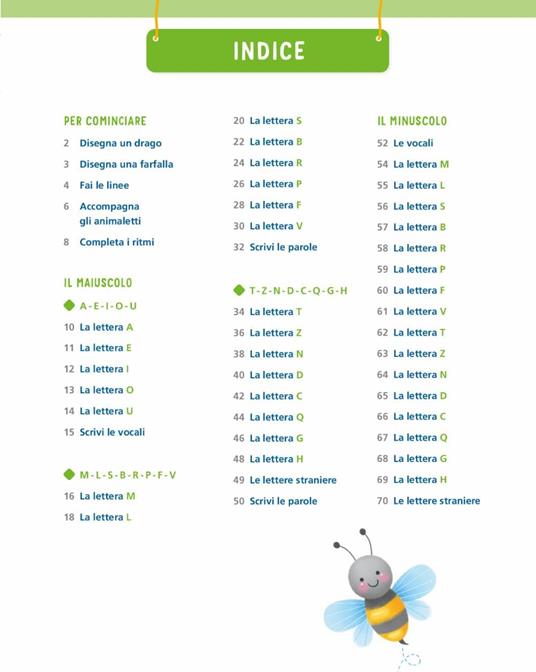 INDICE

PER COMINCIARE
2 Disegna un drago
3 Disegna una farfalla
4 Fai le linee
6 Accompagna gli animaletti
8 Completa i ritmi

IL MAIUSCOLO
A - E - I - O - U
10 La lettera A
11 La lettera E
12 La lettera I
13 La lettera O
14 La lettera U
15 Scrivi le vocali

M - L - S - B - R - P - F - V
16 La lettera M
18 La lettera L
20 La lettera S
22 La lettera B
24 La lettera R
26 La lettera P
28 La lettera F
30 La lettera V
32 Scrivi le parole

T - Z - N - D - C - Q - G - H
34 La lettera T
36 La lettera Z
38 La lettera N
40 La lettera D
42 La lettera C
44 La lettera Q
46 La lettera G
48 La lettera H
49 Le lettere straniere
50 Scrivi le parole

IL MINUSCOLO
52 Le vocali
54 La lettera M
55 La lettera L
56 La lettera S
57 La lettera B
58 La lettera R
59 La lettera P
60 La lettera F
61 La lettera V
62 La lettera T
63 La lettera Z
64 La lettera N
65 La lettera D
66 La lettera C
67 La lettera Q
68 La lettera G
69 La lettera H
70 Le lettere straniere